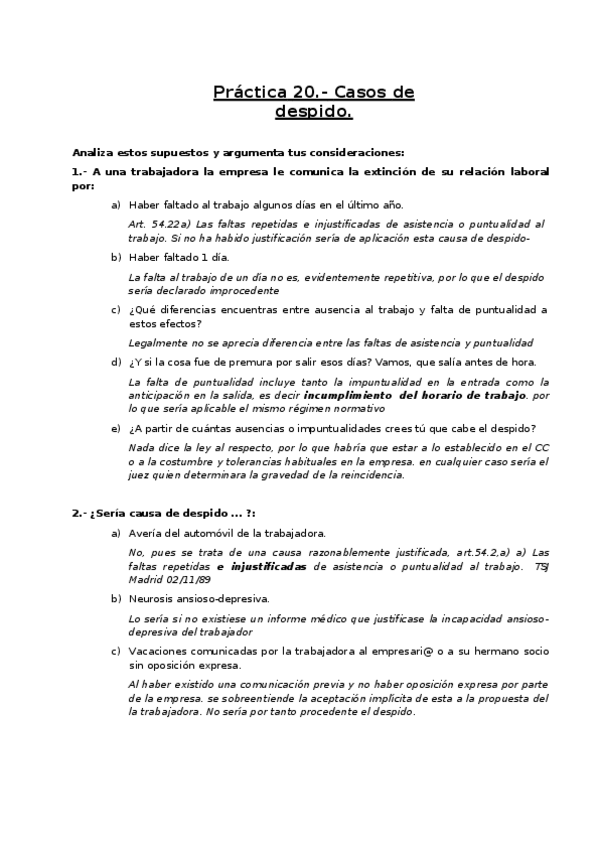 Práctica 20.- Casos de despido.

Analiza estos supuestos y argumenta tus consideraciones:

1.- A una trabajadora la empresa le comunica la extinción de su relación laboral por:

a) Haber faltado al trabajo algunos días en el último año.

Art. 54.22a) Las faltas repetidas e injustificadas de asistencia o puntualidad al trabajo. Si no ha habido justificación sería de aplicación esta causa de despido-

b) Haber faltado 1 día.

La falta al trabajo de un día no es, evidentemente repetitiva, por lo que el despido sería declarado improcedente

c) ¿Qué diferencias encuentras entre ausencia al trabajo y falta de puntualidad a estos efectos?

Legalmente no se aprecia diferencia entre las faltas de asistencia y puntualidad

d) ¿Y si la cosa fue de premura por salir esos días? Vamos, que salía antes de hora.

La falta de puntualidad incluye tanto la impuntualidad en la entrada como la anticipación en la salida, es decir incumplimiento del horario de trabajo. por lo que sería aplicable el mismo régimen normativo

e) ¿A partir de cuántas ausencias o impuntualidades crees tú que cabe el despido?

Nada dice la ley al respecto, por lo que habría que estar a lo establecido en el CC o a la costumbre y tolerancias habituales en la empresa. en cualquier caso sería el juez quien determinara la gravedad de la reincidencia.

2.- ¿Sería causa de despido ... ?:

a) Avería del automóvil de la trabajadora.

No, pues se trata de una causa razonablemente justificada, art.54.2,a) a) Las faltas repetidas e injustificadas de asistencia o puntualidad al trabajo. TSJ Madrid 02/11/89

b) Neurosis ansioso-depresiva.

Lo sería si no existiese un informe médico que justificase la incapacidad ansioso-depresiva del trabajador

c) Vacaciones comunicadas por la trabajadora al empresari@ o a su hermano socio sin oposición expresa.

Al haber existido una comunicación previa y no haber oposición expresa por parte de la empresa. se sobreentiende la aceptación implícita de esta a la propuesta del la trabajadora. No sería por tanto procedente el despido.